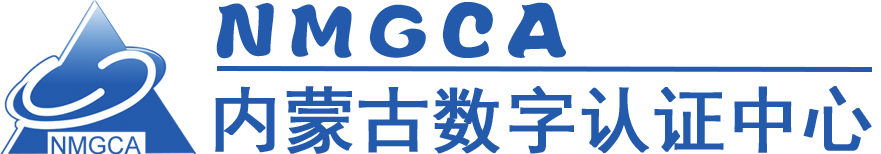 NMGCA

NMGCA
内蒙古数字认证中心